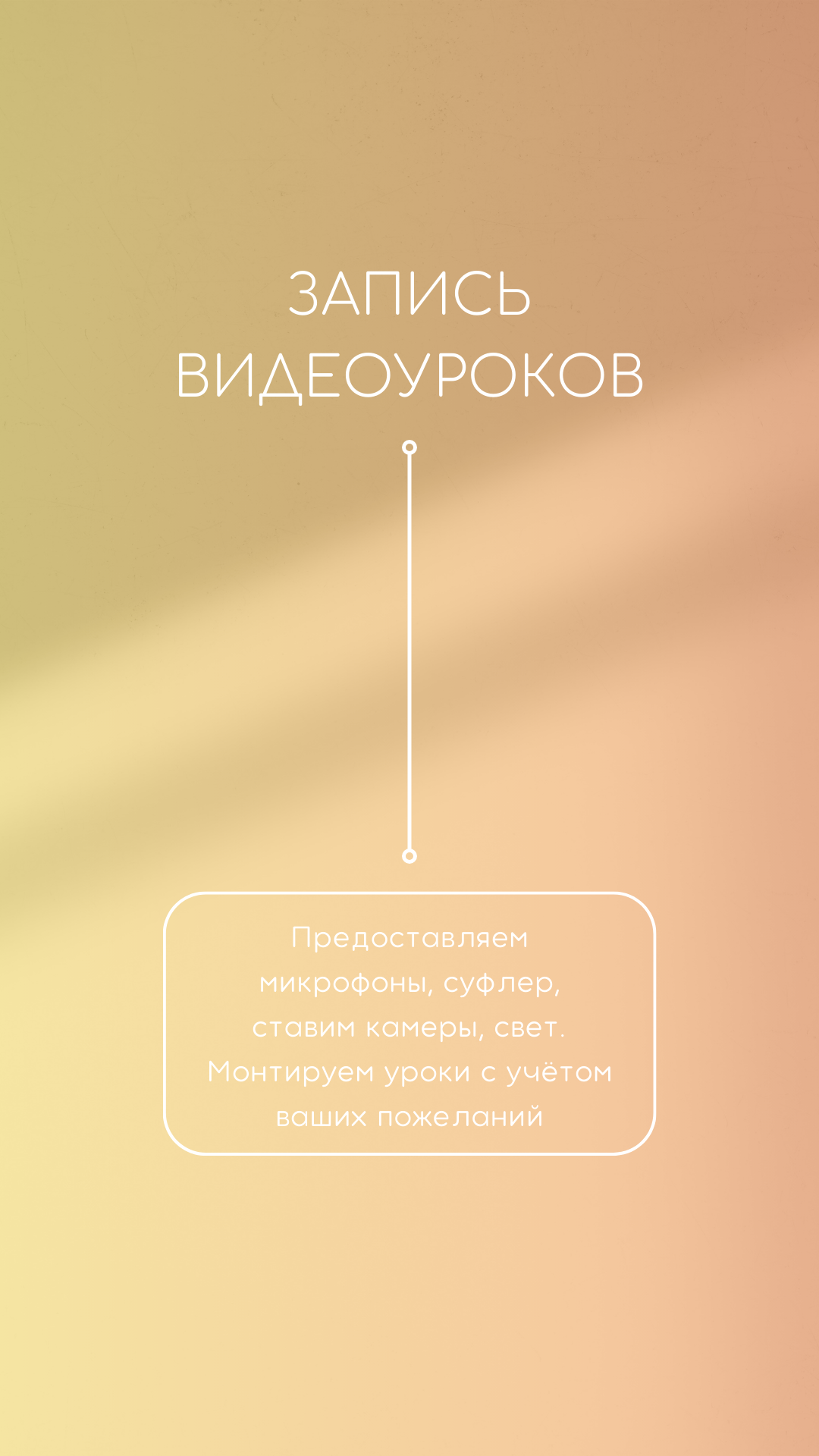 ЗАПИСЬ ВИДЕОУРОКОВ

Предоставляем микрофоны, суфлер, ставим камеры, свет. Монтируем уроки с учётом ваших пожеланий